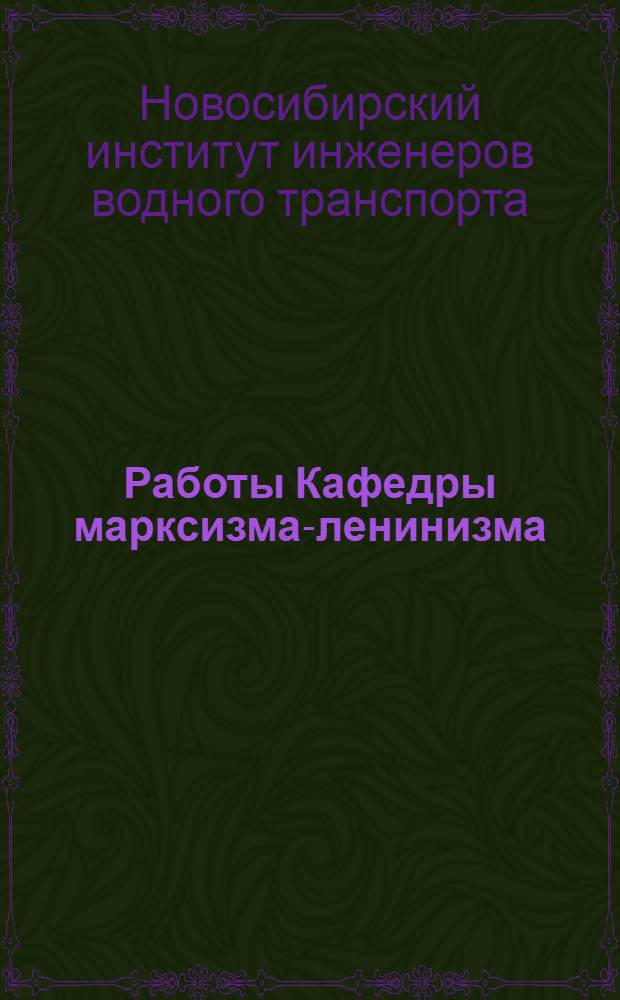 Новосибирский институт инженеров водного транспорта

Работы Кафедры марксизма-ленинизма